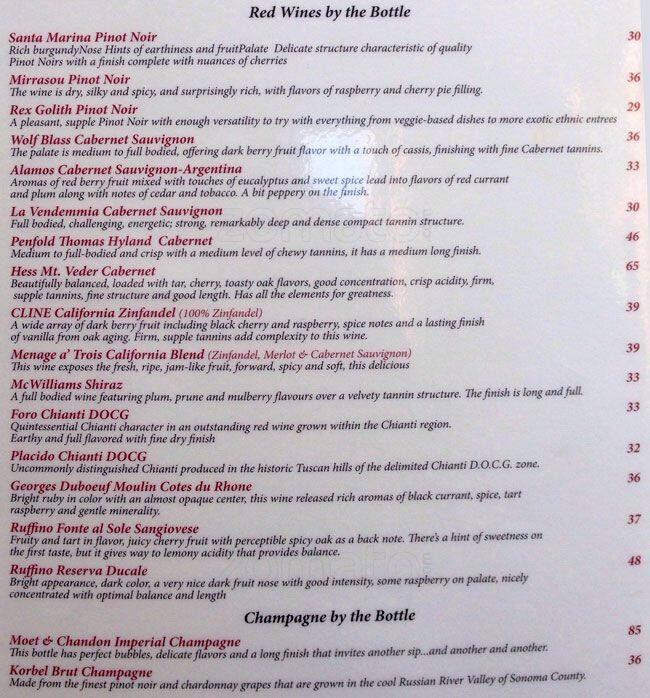 Red Wines by the Bottle

Santa Marina Pinot Noir 30
Rich burgundyNose Hints of earthiness and fruitPalate Delicate structure characteristic of quality Pinot Noirs with a finish complete with nuances of cherries

Mirrasou Pinot Noir 36
The wine is dry, silky and spicy, and surprisingly rich, with flavors of raspberry and cherry pie filling.

Rex Golith Pinot Noir 29
A pleasant, supple Pinot Noir with enough versatility to try with everything from veggie-based dishes to more exotic ethnic entrees

Wolf Blass Cabernet Sauvignon 36
The palate is medium to full bodied, offering dark berry fruit flavor with a touch of cassis, finishing with fine Cabernet tannins.

Alamos Cabernet Sauvignon-Argentina 33
Aromas of red berry fruit mixed with touches of eucalyptus and sweet spice lead into flavors of red currant and plum along with notes of cedar and tobacco. A bit peppery on the finish.

La Vendemmia Cabernet Sauvignon 30
Full bodied, challenging, energetic; strong, remarkably deep and dense compact tannin structure.

Penfold Thomas Hyland Cabernet 46
Medium to full-bodied and crisp with a medium level of chewy tannins, it has a medium long finish.

Hess Mt. Veder Cabernet 65
Beautifully balanced, loaded with tar, cherry, toasty oak flavors, good concentration, crisp acidity, firm, supple tannins, fine structure and good length. Has all the elements for greatness.

CLINE California Zinfandel (100% Zinfandel) 39
A wide array of dark berry fruit including black cherry and raspberry, spice notes and a lasting finish of vanilla from oak aging. Firm, supple tannins add complexity to this wine.

Menage a' Trois California Blend (Zinfandel, Merlot & Cabernet Sauvignon) 39
This wine exposes the fresh, ripe, jam-like fruit, forward, spicy and soft, this delicious

McWilliams Shiraz 33
A full bodied wine featuring plum, prune and mulberry flavours over a velvety tannin structure. The finish is long and full.

Foro Chianti DOCG 33
Quintessential Chianti character in an outstanding red wine grown within the Chianti region. Earthy and full flavored with fine dry finish

Placido Chianti DOCG 32
Uncommonly distinguished Chianti produced in the historic Tuscan hills of the delimited Chianti D.O.C.G. zone.

Georges Duboeuf Moulin Cotes du Rhone 36
Bright ruby in color with an almost opaque center, this wine released rich aromas of black currant, spice, tart raspberry and gentle minerality.

Ruffino Fonte al Sole Sangiovese 37
Fruity and tart in flavor, juicy cherry fruit with perceptible spicy oak as a back note. There's a hint of sweetness on the first taste, but it gives way to lemony acidity that provides balance.

Ruffino Reserva Ducale 48
Bright appearance, dark color, a very nice dark fruit nose with good intensity, some raspberry on palate, nicely concentrated with optimal balance and length

Champagne by the Bottle

Moet & Chandon Imperial Champagne 85
This bottle has perfect bubbles, delicate flavors and a long finish that invites another sip...and another and another.

Korbel Brut Champagne 36
Made from the finest pinot noir and chardonnay grapes that are grown in the cool Russian River Valley of Sonoma County.